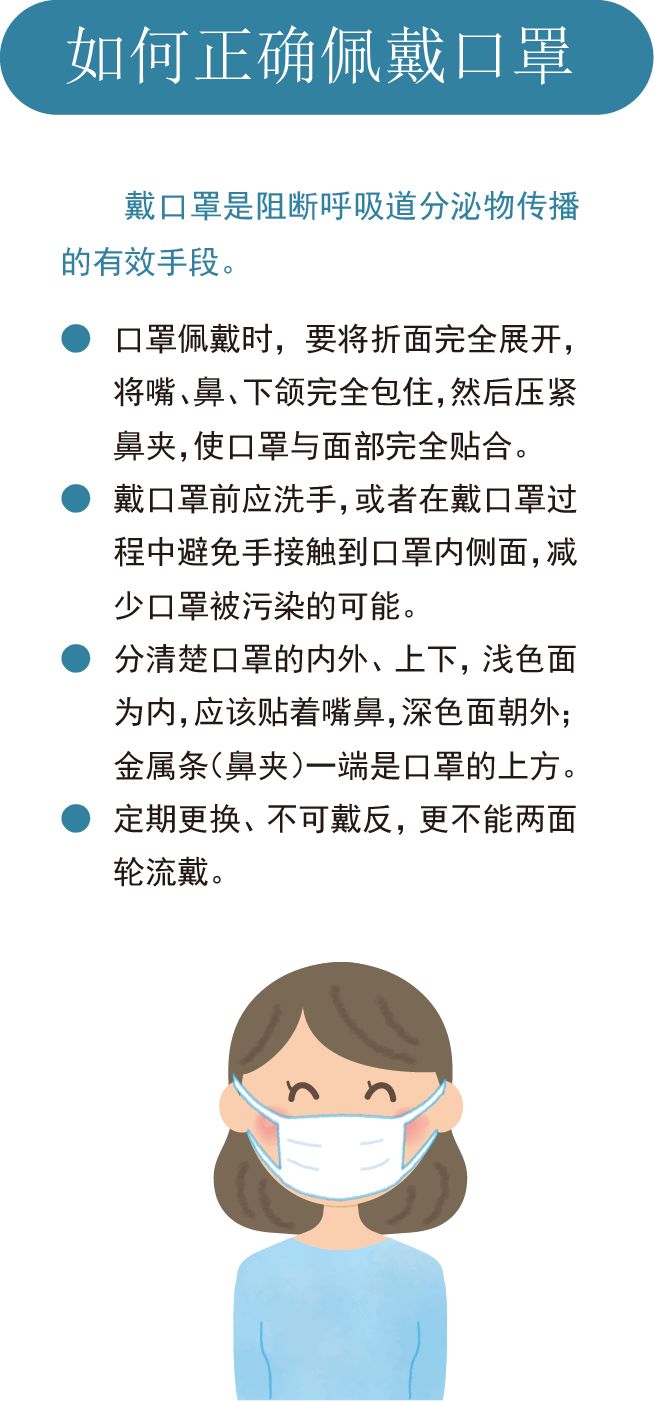 如何正确佩戴口罩

戴口罩是阻断呼吸道分泌物传播的有效手段。

● 口罩佩戴时，要将折面完全展开，将嘴、鼻、下颌完全包住，然后压紧鼻夹，使口罩与面部完全贴合。

● 戴口罩前应洗手，或者在戴口罩过程中避免手接触到口罩内侧面，减少口罩被污染的可能。

● 分清楚口罩的内外、上下，浅色面为内，应该贴着嘴鼻，深色面朝外；金属条（鼻夹）一端是口罩的上方。

● 定期更换、不可戴反，更不能两面轮流戴。